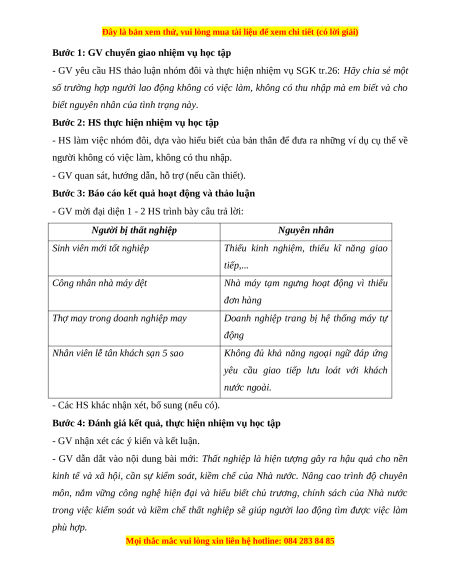 Đây là bản xem thử, vui lòng mua tài liệu để xem chi tiết (có lời giải)

Bước 1: GV chuyển giao nhiệm vụ học tập

- GV yêu cầu HS thảo luận nhóm đôi và thực hiện nhiệm vụ SGK tr.26: Hãy chia sẻ một số trường hợp người lao động không có việc làm, không có thu nhập mà em biết và cho biết nguyên nhân của tình trạng này.

Bước 2: HS thực hiện nhiệm vụ học tập

- HS làm việc nhóm đôi, dựa vào hiểu biết của bản thân để đưa ra những ví dụ cụ thể về người không có việc làm, không có thu nhập.

- GV quan sát, hướng dẫn, hỗ trợ (nếu cần thiết).

Bước 3: Báo cáo kết quả hoạt động và thảo luận

- GV mời đại diện 1 - 2 HS trình bày câu trả lời:

| Người bị thất nghiệp | Nguyên nhân |
|---|---|
| Sinh viên mới tốt nghiệp | Thiếu kinh nghiệm, thiếu kĩ năng giao tiếp,... |
| Công nhân nhà máy dệt | Nhà máy tạm ngưng hoạt động vì thiếu đơn hàng |
| Thợ may trong doanh nghiệp may | Doanh nghiệp trang bị hệ thống máy tự động |
| Nhân viên lễ tân khách sạn 5 sao | Không đủ khả năng ngoại ngữ đáp ứng yêu cầu giao tiếp lưu loát với khách nước ngoài. |

- Các HS khác nhận xét, bổ sung (nếu có).

Bước 4: Đánh giá kết quả, thực hiện nhiệm vụ học tập

- GV nhận xét các ý kiến và kết luận.

- GV dẫn dắt vào nội dung bài mới: Thất nghiệp là hiện tượng gây ra hậu quả cho nền kinh tế và xã hội, cần sự kiểm soát, kiềm chế của Nhà nước. Nâng cao trình độ chuyên môn, nắm vững công nghệ hiện đại và hiểu biết chủ trương, chính sách của Nhà nước trong việc kiểm soát và kiềm chế thất nghiệp sẽ giúp người lao động tìm được việc làm phù hợp.

Mọi thắc mắc vui lòng xin liên hệ hotline: 084 283 84 85